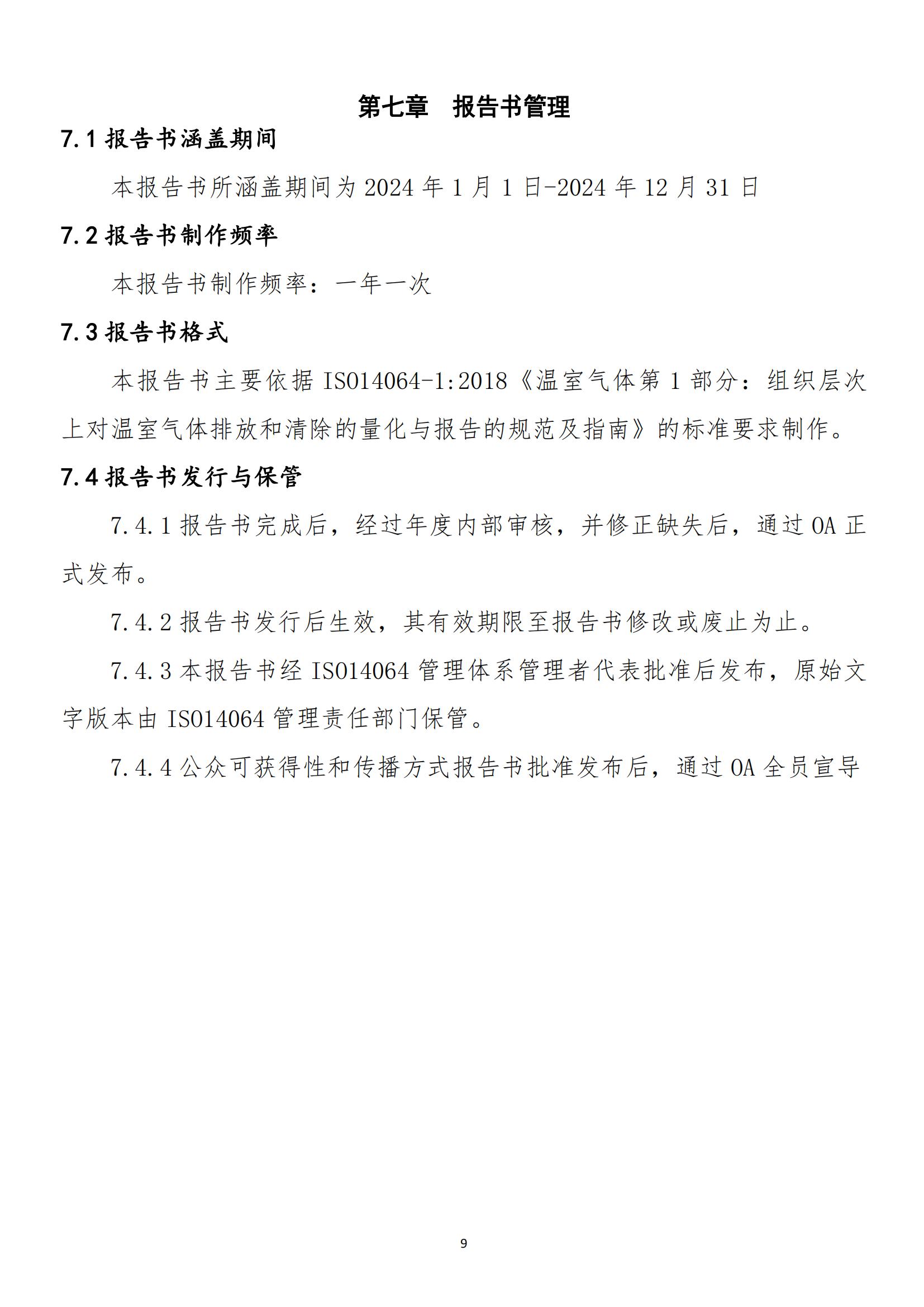 第七章　报告书管理

7.1 报告书涵盖期间

本报告书所涵盖期间为 2024 年 1 月 1 日-2024 年 12 月 31 日

7.2 报告书制作频率

本报告书制作频率：一年一次

7.3 报告书格式

本报告书主要依据 ISO14064-1:2018《温室气体第 1 部分：组织层次上对温室气体排放和清除的量化与报告的规范及指南》的标准要求制作。

7.4 报告书发行与保管

7.4.1 报告书完成后，经过年度内部审核，并修正缺失后，通过 OA 正式发布。

7.4.2 报告书发行后生效，其有效期限至报告书修改或废止为止。

7.4.3 本报告书经 ISO14064 管理体系管理者代表批准后发布，原始文字版本由 ISO14064 管理责任部门保管。

7.4.4 公众可获得性和传播方式报告书批准发布后，通过 OA 全员宣导

9